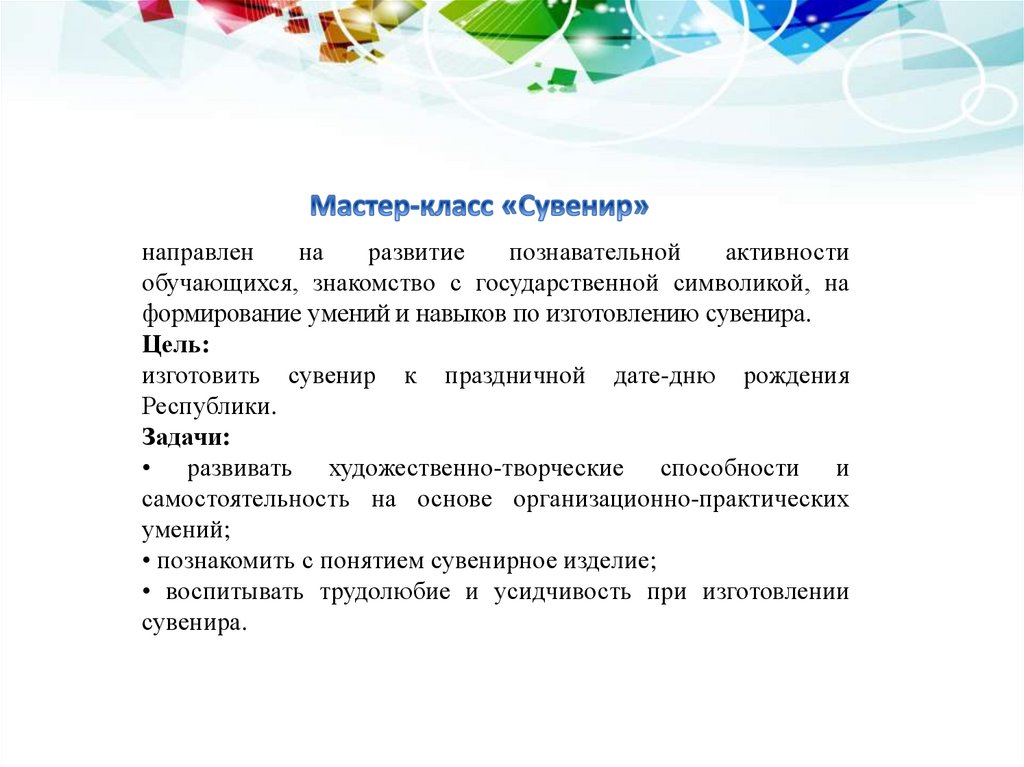 Мастер-класс «Сувенир»

направлен на развитие познавательной активности обучающихся, знакомство с государственной символикой, на формирование умений и навыков по изготовлению сувенира.

Цель:

изготовить сувенир к праздничной дате-дню рождения Республики.

Задачи:

• развивать художественно-творческие способности и самостоятельность на основе организационно-практических умений;

• познакомить с понятием сувенирное изделие;

• воспитывать трудолюбие и усидчивость при изготовлении сувенира.